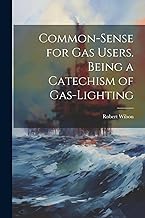 Common-Sense for Gas Users. Being a Catechism of Gas-Lighting

Robert Wilson